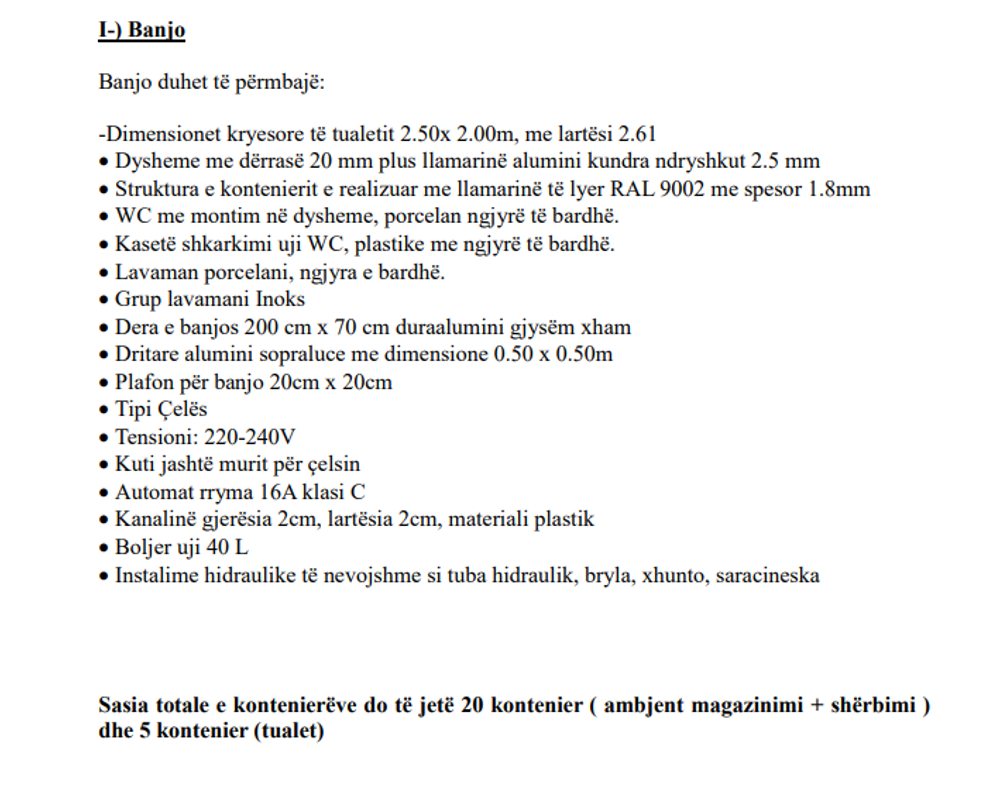 I-) Banjo

Banjo duhet të përmbajë:

-Dimensionet kryesore të tualetit 2.50x 2.00m, me lartësi 2.61
• Dysheme me dërrasë 20 mm plus llamarinë alumini kundra ndryshkut 2.5 mm
• Struktura e kontenierit e realizuar me llamarinë të lyer RAL 9002 me spesor 1.8mm
• WC me montim në dysheme, porcelan ngjyrë të bardhë.
• Kasetë shkarkimi uji WC, plastike me ngjyrë të bardhë.
• Lavaman porcelani, ngjyra e bardhë.
• Grup lavamani Inoks
• Dera e banjos 200 cm x 70 cm duraalumini gjysëm xham
• Dritare alumini sopraluce me dimensione 0.50 x 0.50m
• Plafon për banjo 20cm x 20cm
• Tipi Çelës
• Tensioni: 220-240V
• Kuti jashtë murit për çelsin
• Automat rryma 16A klasi C
• Kanalinë gjerësia 2cm, lartësia 2cm, materiali plastik
• Boljer uji 40 L
• Instalime hidraulike të nevojshme si tuba hidraulik, bryla, xhunto, saracineska

Sasia totale e kontenierëve do të jetë 20 kontenier ( ambjent magazinimi + shërbimi ) dhe 5 kontenier (tualet)